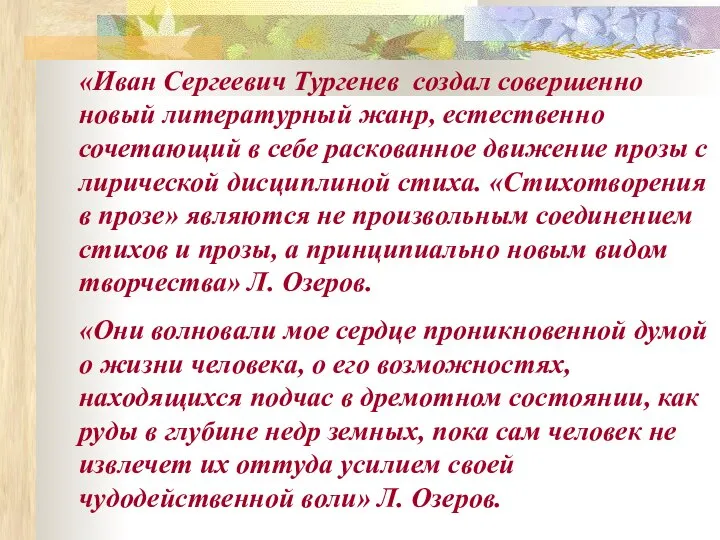 «Иван Сергеевич Тургенев создал совершенно новый литературный жанр, естественно сочетающий в себе раскованное движение прозы с лирической дисциплиной стиха. «Стихотворения в прозе» являются не произвольным соединением стихов и прозы, а принципиально новым видом творчества» Л. Озеров.

«Они волновали мое сердце проникновенной думой о жизни человека, о его возможностях, находящихся подчас в дремотном состоянии, как руды в глубине недр земных, пока сам человек не извлечет их оттуда усилием своей чудодейственной воли» Л. Озеров.